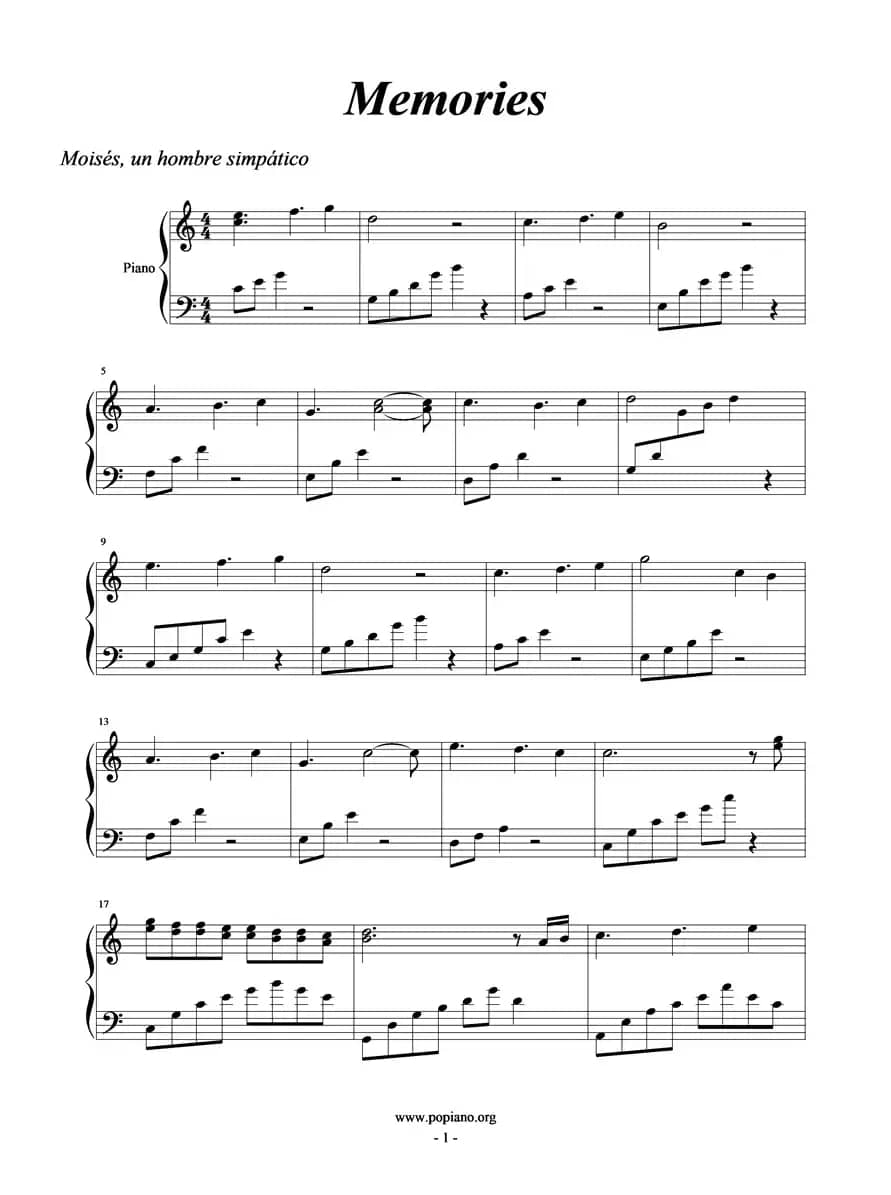 Memories

Moisés, un hombre simpático

Piano

5

9

13

17

www.popiano.org
- 1 -